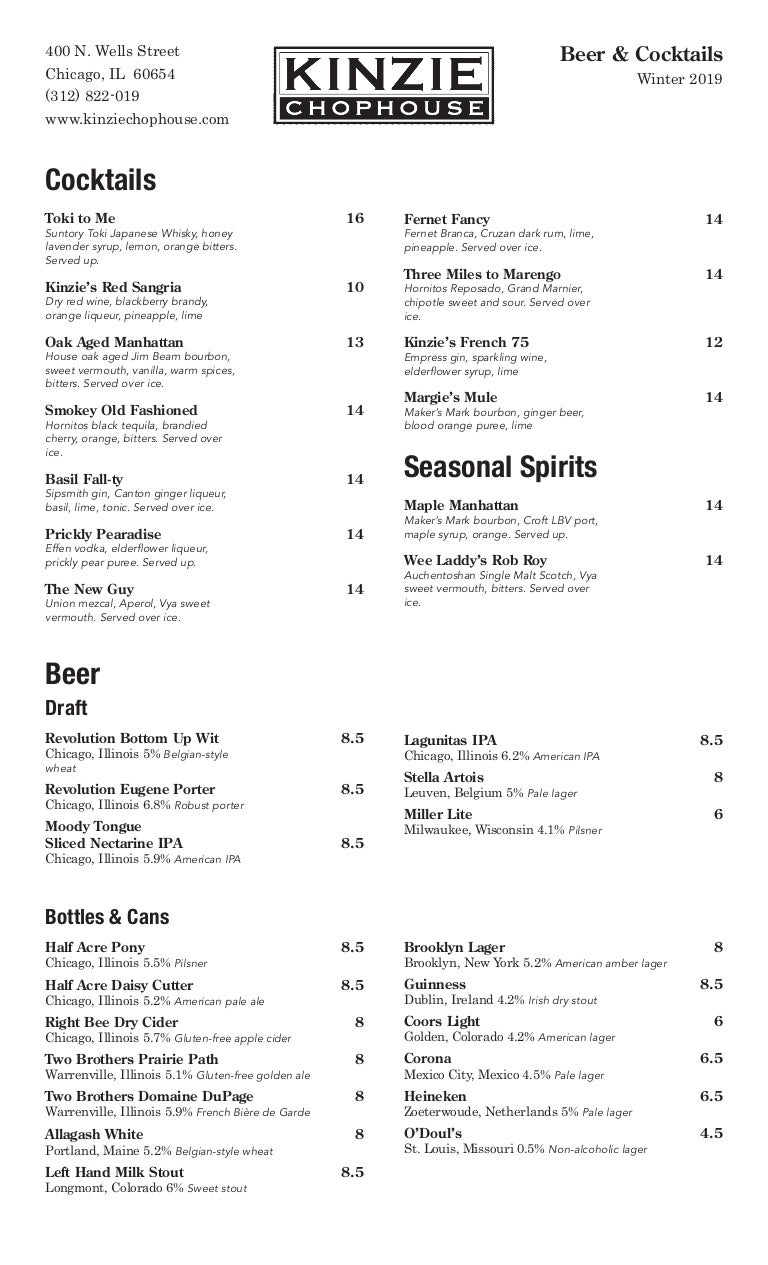 400 N. Wells Street
Chicago, IL 60654
(312) 822-019
www.kinziechophouse.com

KINZIE
CHOPHOUSE

Beer & Cocktails
Winter 2019

Cocktails

Toki to Me 16
Suntory Toki Japanese Whisky, honey lavender syrup, lemon, orange bitters. Served up.

Kinzie's Red Sangria 10
Dry red wine, blackberry brandy, orange liqueur, pineapple, lime

Oak Aged Manhattan 13
House oak aged Jim Beam bourbon, sweet vermouth, vanilla, warm spices, bitters. Served over ice.

Smokey Old Fashioned 14
Hornitos black tequila, brandied cherry, orange, bitters. Served over ice.

Basil Fall-ty 14
Sipsmith gin, Canton ginger liqueur, basil, lime, tonic. Served over ice.

Prickly Pearadise 14
Effen vodka, elderflower liqueur, prickly pear puree. Served up.

The New Guy 14
Union mezcal, Aperol, Vya sweet vermouth. Served over ice.

Fernet Fancy 14
Fernet Branca, Cruzan dark rum, lime, pineapple. Served over ice.

Three Miles to Marengo 14
Hornitos Reposado, Grand Marnier, chipotle sweet and sour. Served over ice.

Kinzie's French 75 12
Empress gin, sparkling wine, elderflower syrup, lime

Margie's Mule 14
Maker's Mark bourbon, ginger beer, blood orange puree, lime

Seasonal Spirits

Maple Manhattan 14
Maker's Mark bourbon, Croft LBV port, maple syrup, orange. Served up.

Wee Laddy's Rob Roy 14
Auchentoshan Single Malt Scotch, Vya sweet vermouth, bitters. Served over ice.

Beer
Draft

Revolution Bottom Up Wit 8.5
Chicago, Illinois 5% Belgian-style wheat

Revolution Eugene Porter 8.5
Chicago, Illinois 6.8% Robust porter

Moody Tongue Sliced Nectarine IPA 8.5
Chicago, Illinois 5.9% American IPA

Lagunitas IPA 8.5
Chicago, Illinois 6.2% American IPA

Stella Artois 8
Leuven, Belgium 5% Pale lager

Miller Lite 6
Milwaukee, Wisconsin 4.1% Pilsner

Bottles & Cans

Half Acre Pony 8.5
Chicago, Illinois 5.5% Pilsner

Half Acre Daisy Cutter 8.5
Chicago, Illinois 5.2% American pale ale

Right Bee Dry Cider 8
Chicago, Illinois 5.7% Gluten-free apple cider

Two Brothers Prairie Path 8
Warrenville, Illinois 5.1% Gluten-free golden ale

Two Brothers Domaine DuPage 8
Warrenville, Illinois 5.9% French Bière de Garde

Allagash White 8
Portland, Maine 5.2% Belgian-style wheat

Left Hand Milk Stout 8.5
Longmont, Colorado 6% Sweet stout

Brooklyn Lager 8
Brooklyn, New York 5.2% American amber lager

Guinness 8.5
Dublin, Ireland 4.2% Irish dry stout

Coors Light 6
Golden, Colorado 4.2% American lager

Corona 6.5
Mexico City, Mexico 4.5% Pale lager

Heineken 6.5
Zoeterwoude, Netherlands 5% Pale lager

O'Doul's 4.5
St. Louis, Missouri 0.5% Non-alcoholic lager